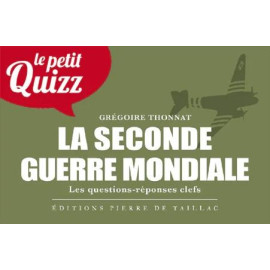 le petit Quizz

GRÉGOIRE THONNAT

LA SECONDE GUERRE MONDIALE

Les questions-réponses clefs

ÉDITIONS PIERRE DE TAILLAC